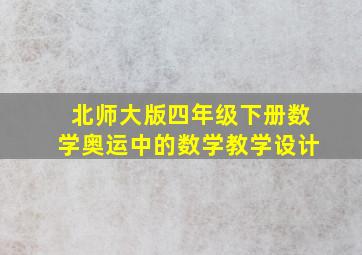 北师大版四年级下册数学奥运中的数学教学设计